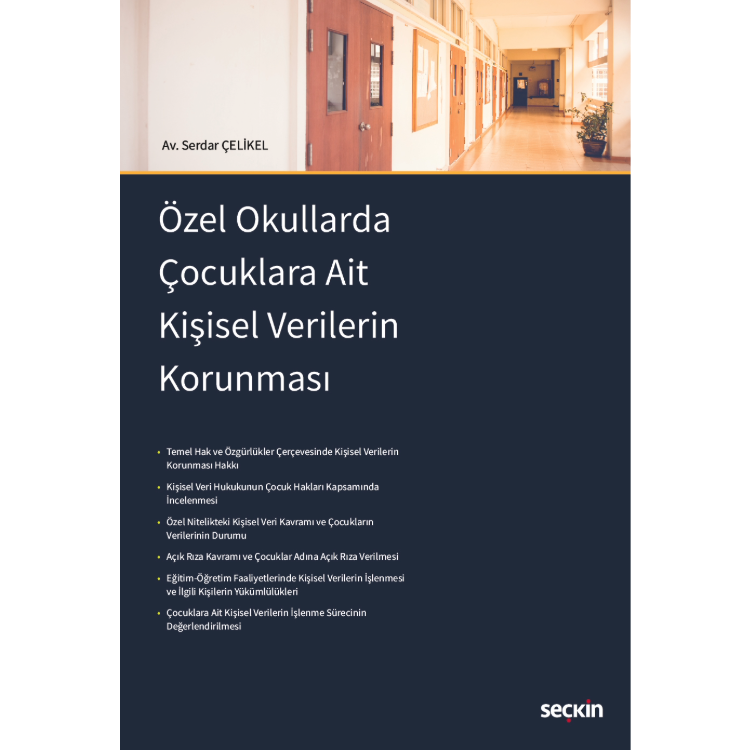 Av. Serdar ÇELİKEL

Özel Okullarda Çocuklara Ait Kişisel Verilerin Korunması

• Temel Hak ve Özgürlükler Çerçevesinde Kişisel Verilerin Korunması Hakkı

• Kişisel Veri Hukukunun Çocuk Hakları Kapsamında İncelenmesi

• Özel Nitelikteki Kişisel Veri Kavramı ve Çocukların Verilerinin Durumu

• Açık Rıza Kavramı ve Çocuklar Adına Açık Rıza Verilmesi

• Eğitim-Öğretim Faaliyetlerinde Kişisel Verilerin İşlenmesi ve İlgili Kişilerin Yükümlülükleri

• Çocuklara Ait Kişisel Verilerin İşlenme Sürecinin Değerlendirilmesi

seçkin